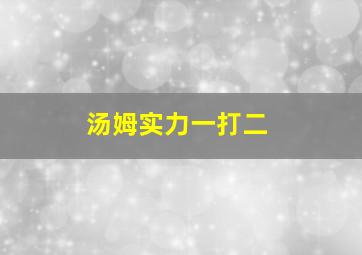 汤姆实力一打二